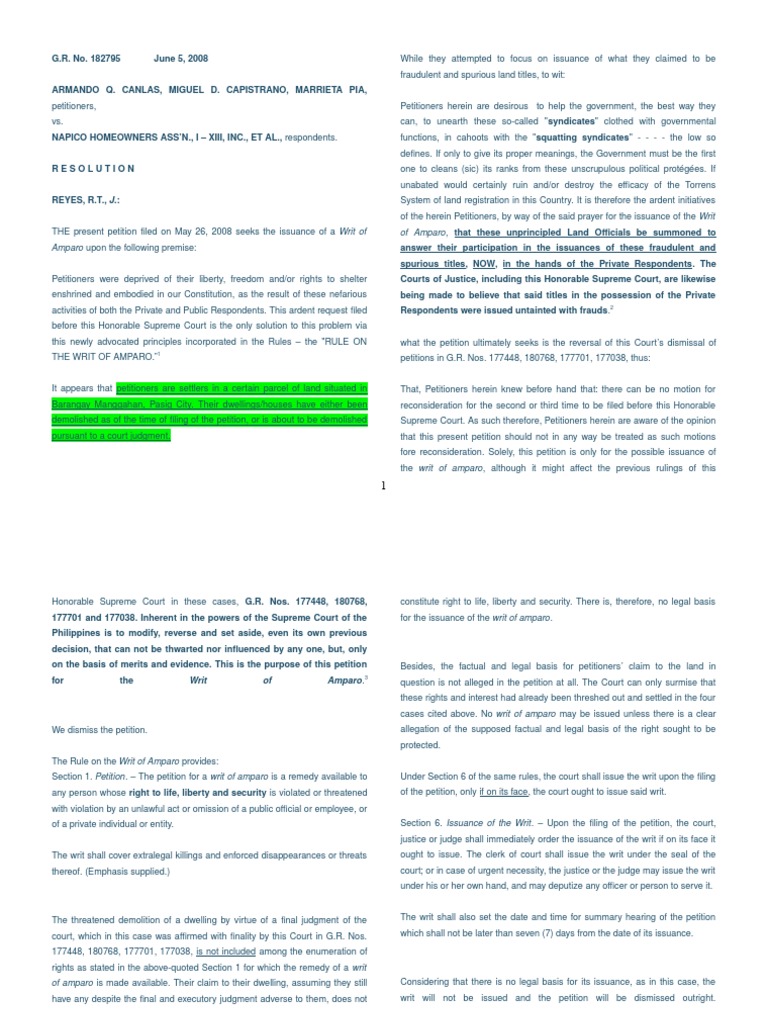 G.R. No. 182795 June 5, 2008

ARMANDO Q. CANLAS, MIGUEL D. CAPISTRANO, MARRIETA PIA, petitioners,
vs.
NAPICO HOMEOWNERS ASS'N., I – XIII, INC., ET AL., respondents.

R E S O L U T I O N

REYES, R.T., J.:

THE present petition filed on May 26, 2008 seeks the issuance of a Writ of Amparo upon the following premise:

Petitioners were deprived of their liberty, freedom and/or rights to shelter enshrined and embodied in our Constitution, as the result of these nefarious activities of both the Private and Public Respondents. This ardent request filed before this Honorable Supreme Court is the only solution to this problem via this newly advocated principles incorporated in the Rules – the "RULE ON THE WRIT OF AMPARO."$^1$

It appears that petitioners are settlers in a certain parcel of land situated in Barangay Manggahan, Pasig City. Their dwellings/houses have either been demolished as of the time of filing of the petition, or is about to be demolished pursuant to a court judgment.

While they attempted to focus on issuance of what they claimed to be fraudulent and spurious land titles, to wit:

Petitioners herein are desirous to help the government, the best way they can, to unearth these so-called "syndicates" clothed with governmental functions, in cahoots with the "squatting syndicates" - - - - the low so defines. If only to give its proper meanings, the Government must be the first one to cleans (sic) its ranks from these unscrupulous political protégées. If unabated would certainly ruin and/or destroy the efficacy of the Torrens System of land registration in this Country. It is therefore the ardent initiatives of the herein Petitioners, by way of the said prayer for the issuance of the Writ of Amparo, that these unprincipled Land Officials be summoned to answer their participation in the issuances of these fraudulent and spurious titles, NOW, in the hands of the Private Respondents. The Courts of Justice, including this Honorable Supreme Court, are likewise being made to believe that said titles in the possession of the Private Respondents were issued untainted with frauds.$^2$

what the petition ultimately seeks is the reversal of this Court's dismissal of petitions in G.R. Nos. 177448, 180768, 177701, 177038, thus:

That, Petitioners herein knew before hand that: there can be no motion for reconsideration for the second or third time to be filed before this Honorable Supreme Court. As such therefore, Petitioners herein are aware of the opinion that this present petition should not in any way be treated as such motions fore reconsideration. Solely, this petition is only for the possible issuance of the writ of amparo, although it might affect the previous rulings of this

1

Honorable Supreme Court in these cases, G.R. Nos. 177448, 180768, 177701 and 177038. Inherent in the powers of the Supreme Court of the Philippines is to modify, reverse and set aside, even its own previous decision, that can not be thwarted nor influenced by any one, but, only on the basis of merits and evidence. This is the purpose of this petition for the Writ of Amparo.$^3$

We dismiss the petition.

The Rule on the Writ of Amparo provides:
Section 1. Petition. – The petition for a writ of amparo is a remedy available to any person whose right to life, liberty and security is violated or threatened with violation by an unlawful act or omission of a public official or employee, or of a private individual or entity.

The writ shall cover extralegal killings and enforced disappearances or threats thereof. (Emphasis supplied.)

The threatened demolition of a dwelling by virtue of a final judgment of the court, which in this case was affirmed with finality by this Court in G.R. Nos. 177448, 180768, 177701, 177038, is not included among the enumeration of rights as stated in the above-quoted Section 1 for which the remedy of a writ of amparo is made available. Their claim to their dwelling, assuming they still have any despite the final and executory judgment adverse to them, does not

constitute right to life, liberty and security. There is, therefore, no legal basis for the issuance of the writ of amparo.

Besides, the factual and legal basis for petitioners' claim to the land in question is not alleged in the petition at all. The Court can only surmise that these rights and interest had already been threshed out and settled in the four cases cited above. No writ of amparo may be issued unless there is a clear allegation of the supposed factual and legal basis of the right sought to be protected.

Under Section 6 of the same rules, the court shall issue the writ upon the filing of the petition, only if on its face, the court ought to issue said writ.

Section 6. Issuance of the Writ. – Upon the filing of the petition, the court, justice or judge shall immediately order the issuance of the writ if on its face it ought to issue. The clerk of court shall issue the writ under the seal of the court; or in case of urgent necessity, the justice or the judge may issue the writ under his or her own hand, and may deputize any officer or person to serve it.

The writ shall also set the date and time for summary hearing of the petition which shall not be later than seven (7) days from the date of its issuance.

Considering that there is no legal basis for its issuance, as in this case, the writ will not be issued and the petition will be dismissed outright.